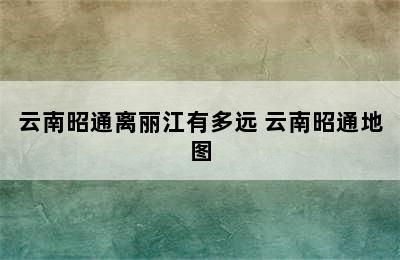 云南昭通离丽江有多远 云南昭通地图